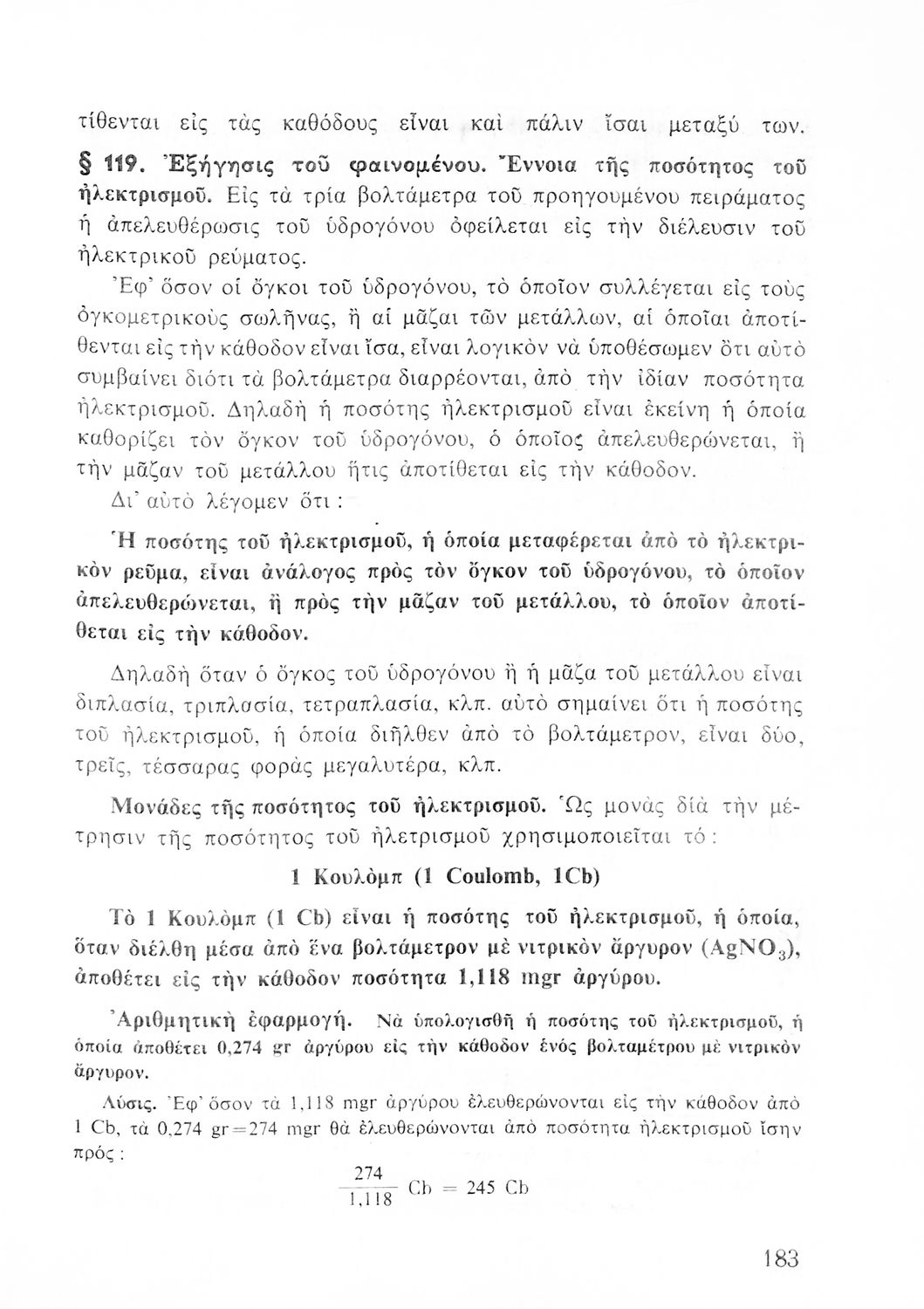 τίθενται εἰς τὰς καθόδους εἶναι καὶ πάλιν ἴσαι μεταξύ των.

§ 119. Ἐξήγησις τοῦ φαινομένου. Ἔννοια τῆς ποσότητος τοῦ ἠλεκτρισμοῦ. Εἰς τὰ τρία βολτάμετρα τοῦ προηγουμένου πειράματος ἡ ἀπελευθέρωσις τοῦ ὑδρογόνου ὀφείλεται εἰς τὴν διέλευσιν τοῦ ἠλεκτρικοῦ ρεύματος.

Ἐφ' ὅσον οἱ ὄγκοι τοῦ ὑδρογόνου, τὸ ὁποῖον συλλέγεται εἰς τοὺς ὀγκομετρικοὺς σωλῆνας, ἢ αἱ μᾶζαι τῶν μετάλλων, αἱ ὁποῖαι ἀποτίθενται εἰς τὴν κάθοδον εἶναι ἴσα, εἶναι λογικὸν νὰ ὑποθέσωμεν ὅτι αὐτὸ συμβαίνει διότι τὰ βολτάμετρα διαρρέονται, ἀπὸ τὴν ἰδίαν ποσότητα ἠλεκτρισμοῦ. Δηλαδὴ ἡ ποσότης ἠλεκτρισμοῦ εἶναι ἐκείνη ἡ ὁποία καθορίζει τὸν ὄγκον τοῦ ὑδρογόνου, ὁ ὁποῖος ἀπελευθερώνεται, ἢ τὴν μᾶζαν τοῦ μετάλλου ἥτις ἀποτίθεται εἰς τὴν κάθοδον.

Δι' αὐτὸ λέγομεν ὅτι :

Ἡ ποσότης τοῦ ἠλεκτρισμοῦ, ἡ ὁποία μεταφέρεται ἀπὸ τὸ ἠλεκτρικὸν ρεῦμα, εἶναι ἀνάλογος πρὸς τὸν ὄγκον τοῦ ὑδρογόνου, τὸ ὁποῖον ἀπελευθερώνεται, ἢ πρὸς τὴν μᾶζαν τοῦ μετάλλου, τὸ ὁποῖον ἀποτίθεται εἰς τὴν κάθοδον.

Δηλαδὴ ὅταν ὁ ὄγκος τοῦ ὑδρογόνου ἢ ἡ μᾶζα τοῦ μετάλλου εἶναι διπλασία, τριπλασία, τετραπλασία, κλπ. αὐτὸ σημαίνει ὅτι ἡ ποσότης τοῦ ἠλεκτρισμοῦ, ἡ ὁποία διῆλθεν ἀπὸ τὸ βολτάμετρον, εἶναι δύο, τρεῖς, τέσσαρας φορὰς μεγαλυτέρα, κλπ.

Μονάδες τῆς ποσότητος τοῦ ἠλεκτρισμοῦ. Ὡς μονὰς διὰ τὴν μέτρησιν τῆς ποσότητος τοῦ ἠλετρισμοῦ χρησιμοποιεῖται τό :

1 Κουλὸμπ (1 Coulomb, 1Cb)

Τὸ 1 Κουλὸμπ (1 Cb) εἶναι ἡ ποσότης τοῦ ἠλεκτρισμοῦ, ἡ ὁποία, ὅταν διέλθῃ μέσα ἀπὸ ἕνα βολτάμετρον μὲ νιτρικὸν ἄργυρον ($AgNO_3$), ἀποθέτει εἰς τὴν κάθοδον ποσότητα 1,118 mgr ἀργύρου.

Ἀριθμητικὴ ἐφαρμογή. Νὰ ὑπολογισθῇ ἡ ποσότης τοῦ ἠλεκτρισμοῦ, ἡ ὁποία ἀποθέτει 0,274 gr ἀργύρου εἰς τὴν κάθοδον ἑνὸς βολταμέτρου μὲ νιτρικὸν ἄργυρον.

Λύσις. Ἐφ' ὅσον τὰ 1,118 mgr ἀργύρου ἐλευθερώνονται εἰς τὴν κάθοδον ἀπὸ 1 Cb, τὰ 0,274 gr=274 mgr θὰ ἐλευθερώνονται ἀπὸ ποσότητα ἠλεκτρισμοῦ ἴσην πρός :

$\frac{274}{1,118}$ Cb = 245 Cb

183